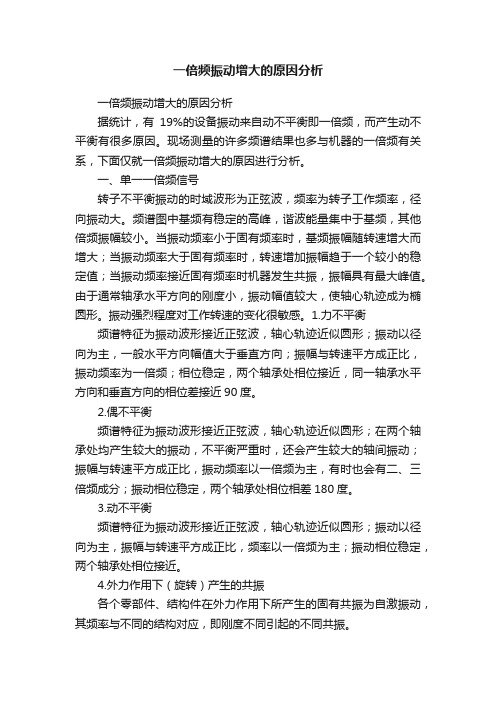 一倍频振动增大的原因分析

一倍频振动增大的原因分析

据统计，有 19%的设备振动来自动不平衡即一倍频，而产生动不平衡有很多原因。现场测量的许多频谱结果也多与机器的一倍频有关系，下面仅就一倍频振动增大的原因进行分析。

一、单一一倍频信号

转子不平衡振动的时域波形为正弦波，频率为转子工作频率，径向振动大。频谱图中基频有稳定的高峰，谐波能量集中于基频，其他倍频振幅较小。当振动频率小于固有频率时，基频振幅随转速增大而增大；当振动频率大于固有频率时，转速增加振幅趋于一个较小的稳定值；当振动频率接近固有频率时机器发生共振，振幅具有最大峰值。由于通常轴承水平方向的刚度小，振动幅值较大，使轴心轨迹成为椭圆形。振动强烈程度对工作转速的变化很敏感。1.力不平衡

频谱特征为振动波形接近正弦波，轴心轨迹近似圆形；振动以径向为主，一般水平方向幅值大于垂直方向；振幅与转速平方成正比，振动频率为一倍频；相位稳定，两个轴承处相位接近，同一轴承水平方向和垂直方向的相位差接近 90 度。

2.偶不平衡

频谱特征为振动波形接近正弦波，轴心轨迹近似圆形；在两个轴承处均产生较大的振动，不平衡严重时，还会产生较大的轴向振动；振幅与转速平方成正比，振动频率以一倍频为主，有时也会有二、三倍频成分；振动相位稳定，两个轴承处相位相差 180 度。

3.动不平衡

频谱特征为振动波形接近正弦波，轴心轨迹近似圆形；振动以径向为主，振幅与转速平方成正比，频率以一倍频为主；振动相位稳定，两个轴承处相位接近。

4.外力作用下（旋转）产生的共振

各个零部件、结构件在外力作用下所产生的固有共振为自激振动，其频率与不同的结构对应，即刚度不同引起的不同共振。